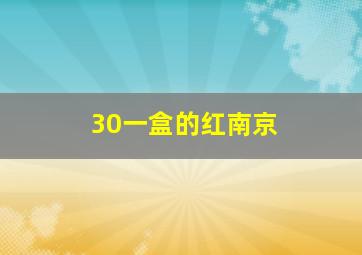 30一盒的红南京